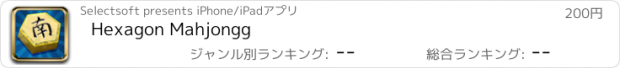 南

Selectsoft presents iPhone/iPadアプリ

200円

Hexagon Mahjongg

ジャンル別ランキング: --

総合ランキング: --